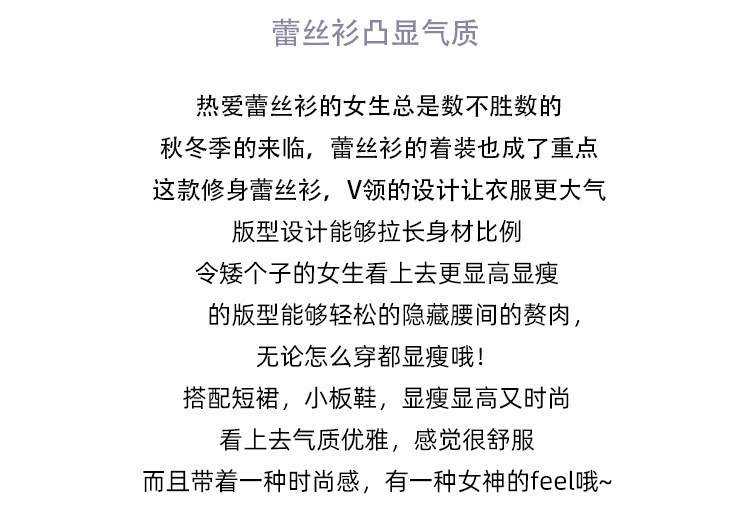 蕾丝衫凸显气质

热爱蕾丝衫的女生总是数不胜数的
秋冬季的来临，蕾丝衫的着装也成了重点
这款修身蕾丝衫，V领的设计让衣服更大气
版型设计能够拉长身材比例
令矮个子的女生看上去更显高显瘦
的版型能够轻松的隐藏腰间的赘肉，
无论怎么穿都显瘦哦！
搭配短裙，小板鞋，显瘦显高又时尚
看上去气质优雅，感觉很舒服
而且带着一种时尚感，有一种女神的feel哦~